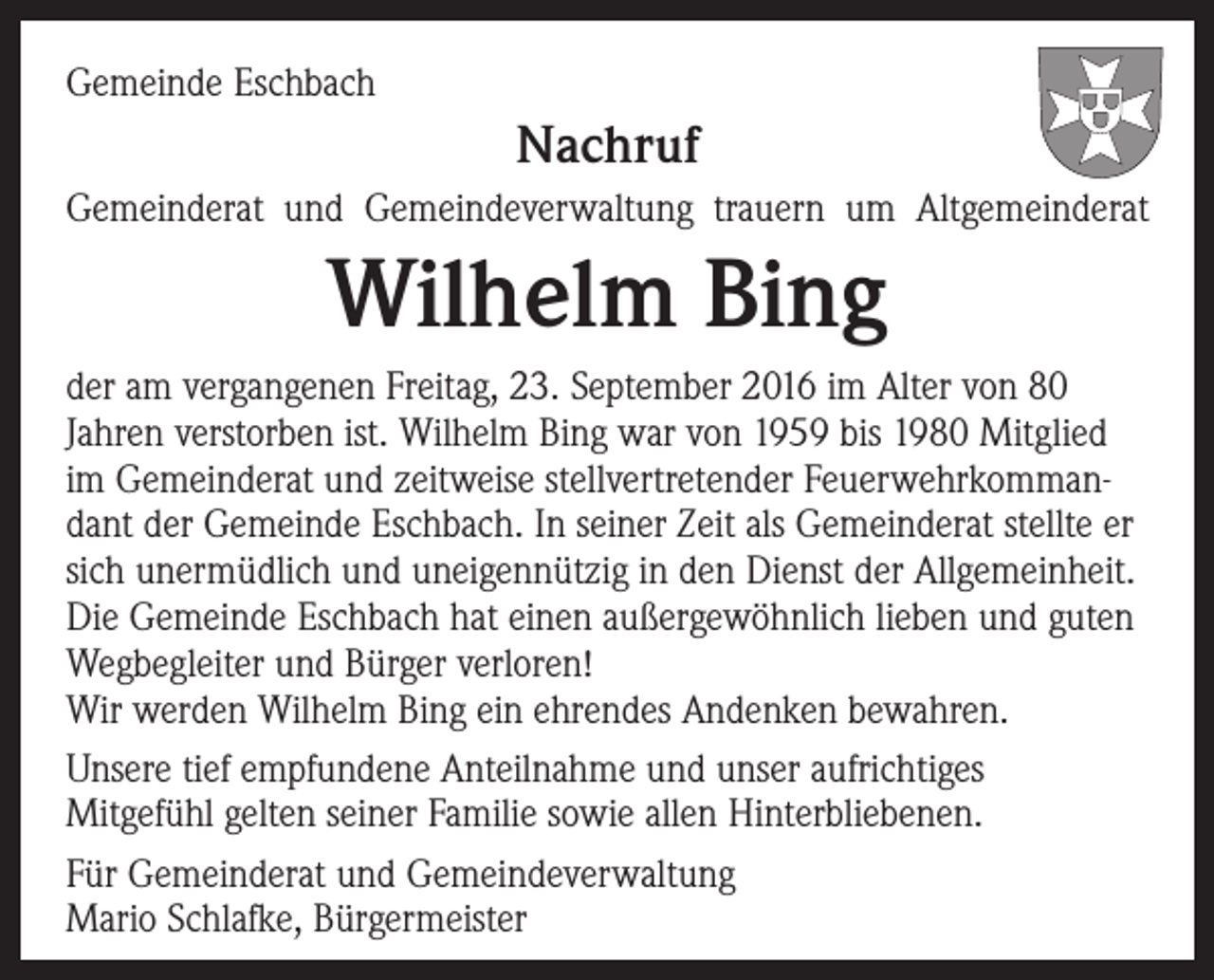 Gemeinde Eschbach

Nachruf

Gemeinderat und Gemeindeverwaltung trauern um Altgemeinderat

Wilhelm Bing

der am vergangenen Freitag, 23. September 2016 im Alter von 80 Jahren verstorben ist. Wilhelm Bing war von 1959 bis 1980 Mitglied im Gemeinderat und zeitweise stellvertretender Feuerwehrkommandant der Gemeinde Eschbach. In seiner Zeit als Gemeinderat stellte er sich unermüdlich und uneigennützig in den Dienst der Allgemeinheit. Die Gemeinde Eschbach hat einen außergewöhnlich lieben und guten Wegbegleiter und Bürger verloren!
Wir werden Wilhelm Bing ein ehrendes Andenken bewahren.

Unsere tief empfundene Anteilnahme und unser aufrichtiges Mitgefühl gelten seiner Familie sowie allen Hinterbliebenen.

Für Gemeinderat und Gemeindeverwaltung
Mario Schlafke, Bürgermeister